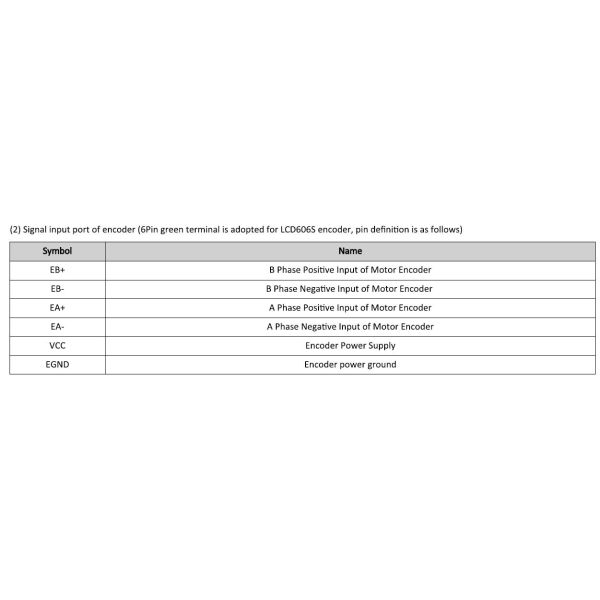 (2) Signal input port of encoder (6Pin green terminal is adopted for LCD606S encoder, pin definition is as follows)

| Symbol | Name |
|---|---|
| EB+ | B Phase Positive Input of Motor Encoder |
| EB- | B Phase Negative Input of Motor Encoder |
| EA+ | A Phase Positive Input of Motor Encoder |
| EA- | A Phase Negative Input of Motor Encoder |
| VCC | Encoder Power Supply |
| EGND | Encoder power ground |